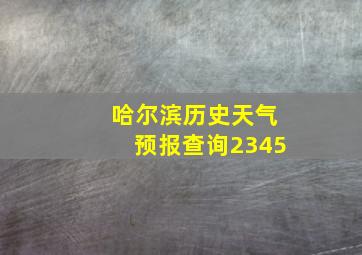 哈尔滨历史天气预报查询2345